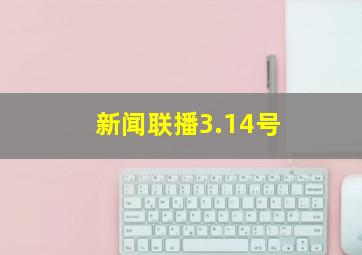 新闻联播3.14号